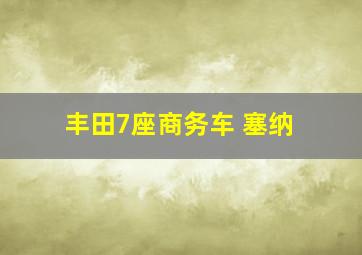 丰田7座商务车 塞纳